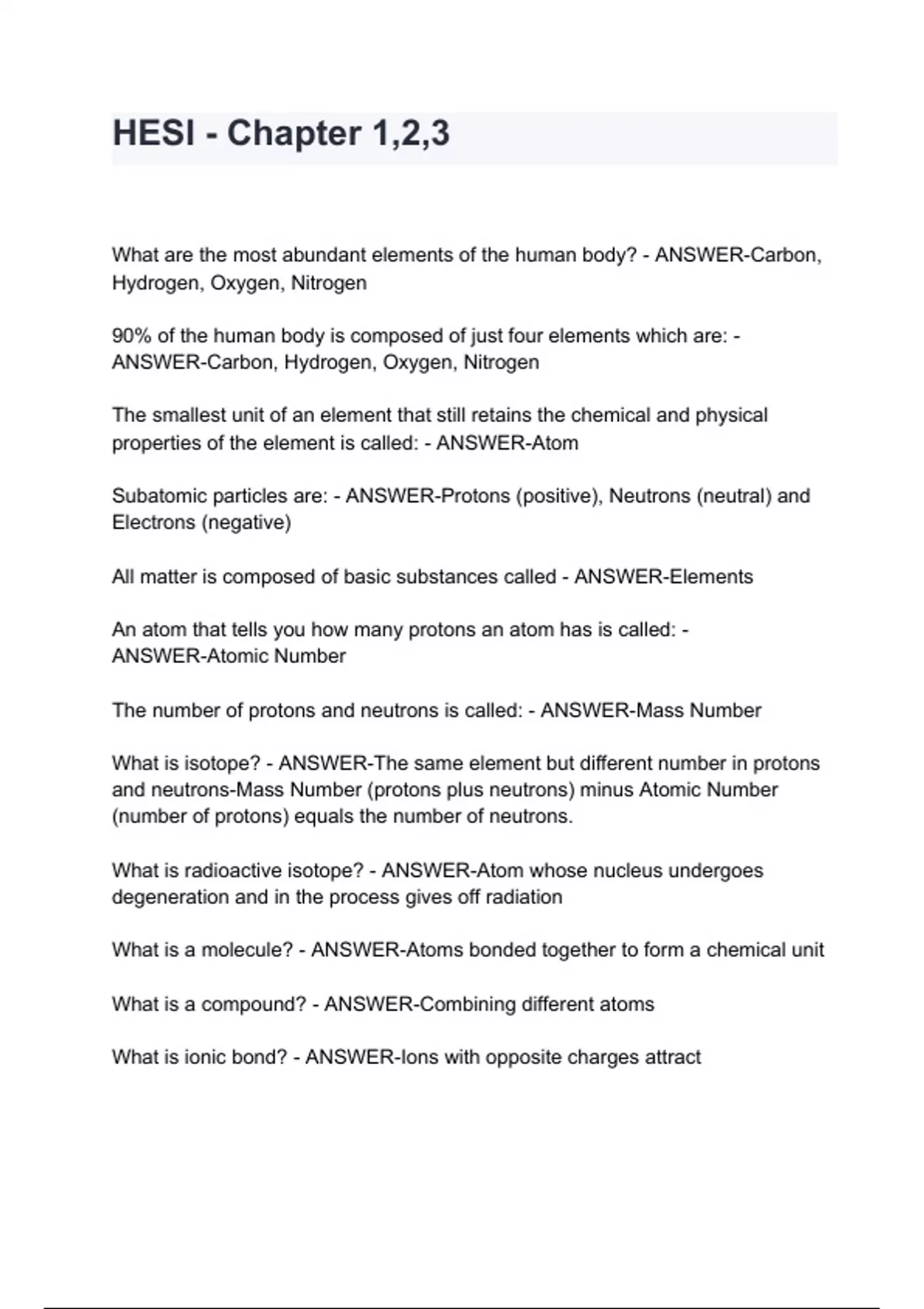 HESI - Chapter 1,2,3

What are the most abundant elements of the human body? - ANSWER-Carbon, Hydrogen, Oxygen, Nitrogen

90% of the human body is composed of just four elements which are: - ANSWER-Carbon, Hydrogen, Oxygen, Nitrogen

The smallest unit of an element that still retains the chemical and physical properties of the element is called: - ANSWER-Atom

Subatomic particles are: - ANSWER-Protons (positive), Neutrons (neutral) and Electrons (negative)

All matter is composed of basic substances called - ANSWER-Elements

An atom that tells you how many protons an atom has is called: - ANSWER-Atomic Number

The number of protons and neutrons is called: - ANSWER-Mass Number

What is isotope? - ANSWER-The same element but different number in protons and neutrons-Mass Number (protons plus neutrons) minus Atomic Number (number of protons) equals the number of neutrons.

What is radioactive isotope? - ANSWER-Atom whose nucleus undergoes degeneration and in the process gives off radiation

What is a molecule? - ANSWER-Atoms bonded together to form a chemical unit

What is a compound? - ANSWER-Combining different atoms

What is ionic bond? - ANSWER-Ions with opposite charges attract